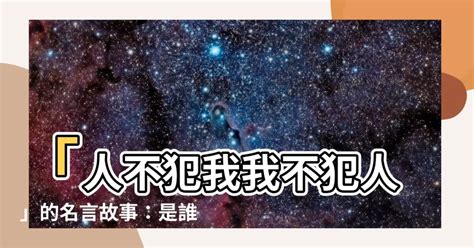 「人不犯我我不犯人」的名言故事：是誰